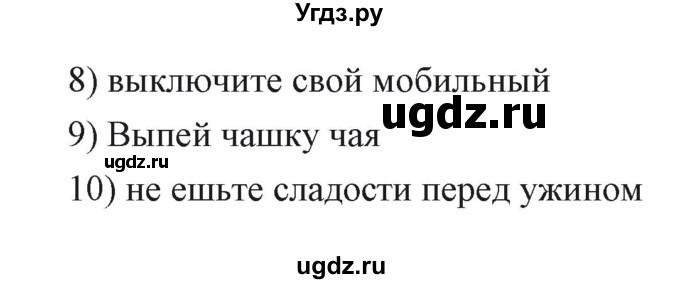 Угдз.ру

8) выключите свой мобильный

ugdz.ru

9) Выпей чашку чая

ugdz.ru

10) не ешьте сладости перед ужином

ugdz.ru